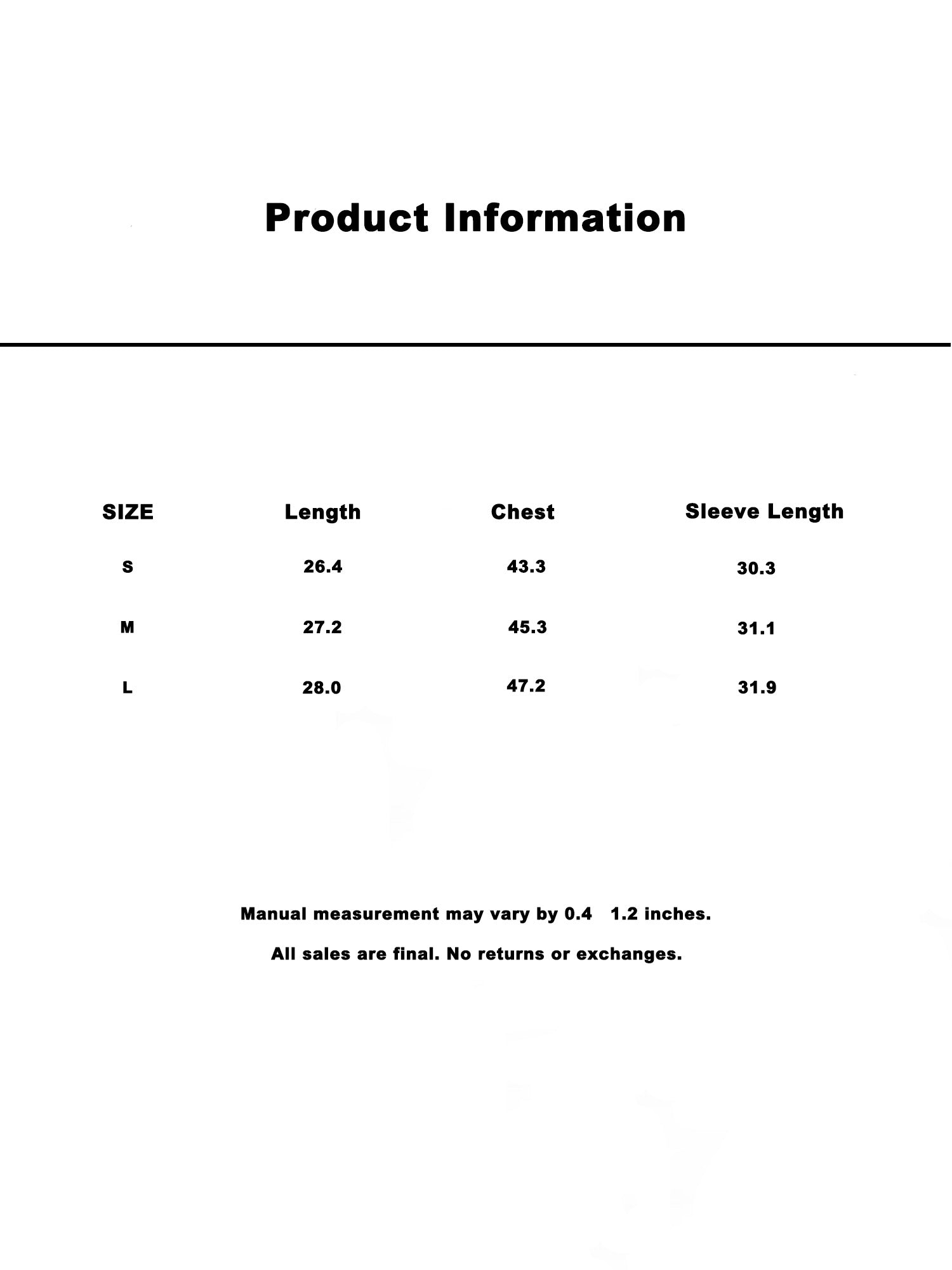 Product Information

| SIZE | Length | Chest | Sleeve Length |
|---|---|---|---|
| S | 26.4 | 43.3 | 30.3 |
| M | 27.2 | 45.3 | 31.1 |
| L | 28.0 | 47.2 | 31.9 |

Manual measurement may vary by 0.4 1.2 inches.

All sales are final. No returns or exchanges.